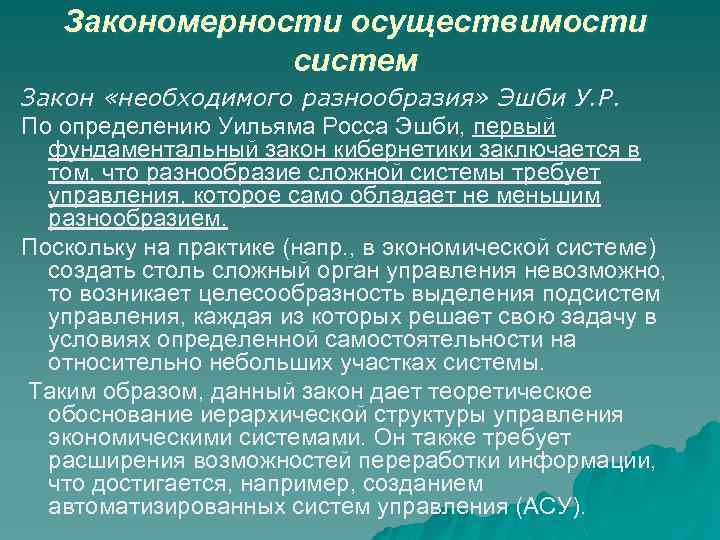 Закономерности осуществимости систем

Закон «необходимого разнообразия» Эшби У.Р.

По определению Уильяма Росса Эшби, первый фундаментальный закон кибернетики заключается в том, что разнообразие сложной системы требует управления, которое само обладает не меньшим разнообразием.

Поскольку на практике (напр., в экономической системе) создать столь сложный орган управления невозможно, то возникает целесообразность выделения подсистем управления, каждая из которых решает свою задачу в условиях определенной самостоятельности на относительно небольших участках системы.

Таким образом, данный закон дает теоретическое обоснование иерархической структуры управления экономическими системами. Он также требует расширения возможностей переработки информации, что достигается, например, созданием автоматизированных систем управления (АСУ).